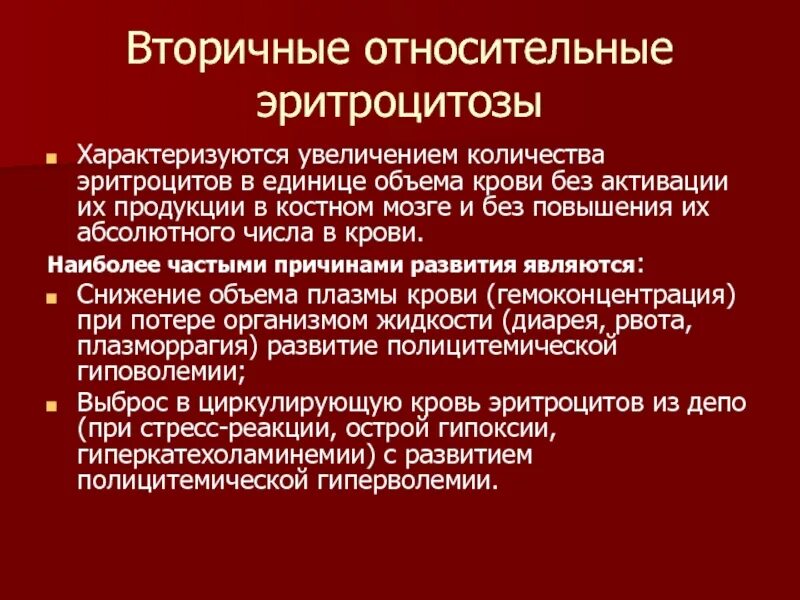 Вторичные относительные эритроцитозы

Характеризуются увеличением количества эритроцитов в единице объема крови без активации их продукции в костном мозге и без повышения их абсолютного числа в крови.

Наиболее частыми причинами развития являются:

Снижение объема плазмы крови (гемоконцентрация) при потере организмом жидкости (диарея, рвота, плазморрагия) развитие полицитемической гиповолемии;

Выброс в циркулирующую кровь эритроцитов из депо (при стресс-реакции, острой гипоксии, гиперкатехоламинемии) с развитием полицитемической гиперволемии.